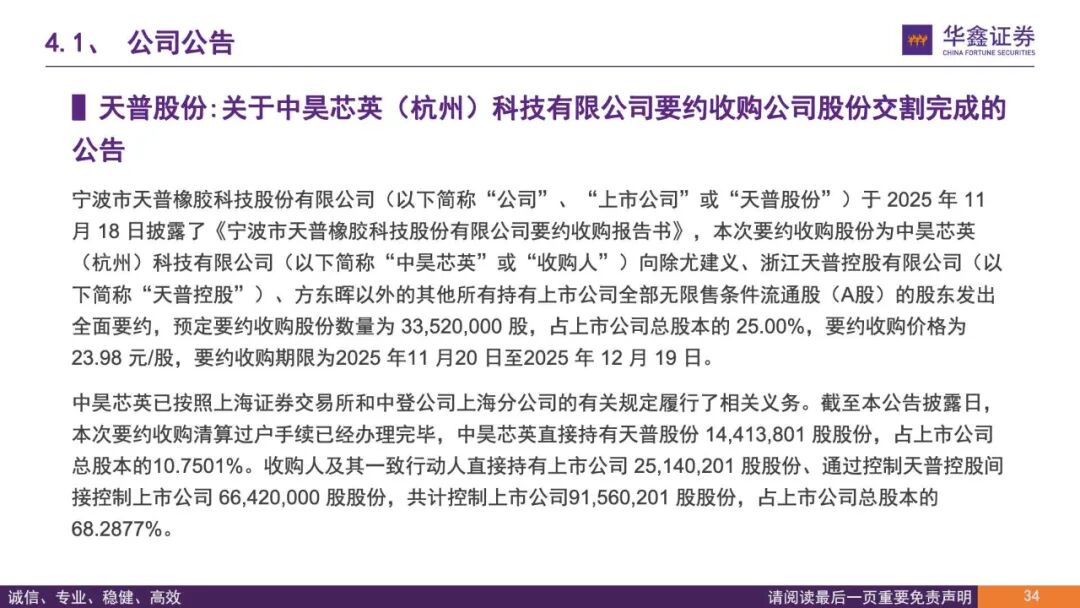 4.1、 公司公告

华鑫证券
CHINA FORTUNE SECURITIES

天普股份:关于中昊芯英（杭州）科技有限公司要约收购公司股份交割完成的公告

宁波市天普橡胶科技股份有限公司（以下简称“公司”、“上市公司”或“天普股份”）于2025年11月18日披露了《宁波市天普橡胶科技股份有限公司要约收购报告书》，本次要约收购股份为中昊芯英（杭州）科技有限公司（以下简称“中昊芯英”或“收购人”）向除尤建义、浙江天普控股有限公司（以下简称“天普控股”）、方东晖以外的其他所有持有上市公司全部无限售条件流通股（A股）的股东发出全面要约，预定要约收购股份数量为33,520,000股，占上市公司总股本的25.00%，要约收购价格为23.98元/股，要约收购期限为2025年11月20日至2025年12月19日。

中昊芯英已按照上海证券交易所和中登公司上海分公司的有关规定履行了相关义务。截至本公告披露日，本次要约收购清算过户手续已经办理完毕，中昊芯英直接持有天普股份14,413,801股股份，占上市公司总股本的10.7501%。收购人及其一致行动人直接持有上市公司25,140,201股股份、通过控制天普控股间接控制上市公司66,420,000股股份，共计控制上市公司91,560,201股股份，占上市公司总股本的68.2877%。

诚信、专业、稳健、高效

请阅读最后一页重要免责声明

34